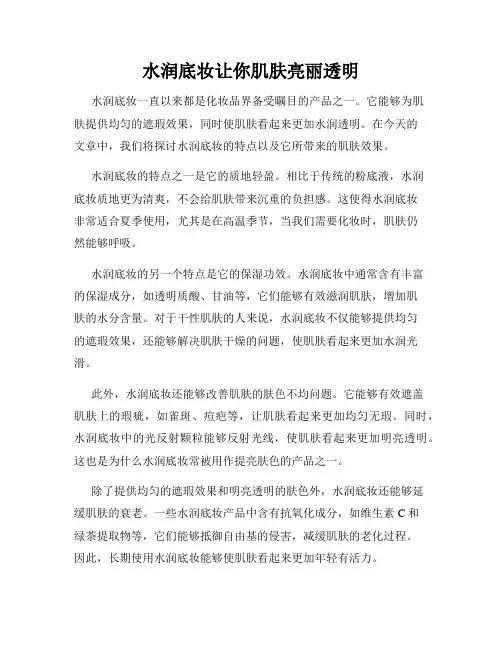 水润底妆让你肌肤亮丽透明

水润底妆一直以来都是化妆品界备受瞩目的产品之一。它能够为肌肤提供均匀的遮瑕效果，同时使肌肤看起来更加水润透明。在今天的文章中，我们将探讨水润底妆的特点以及它所带来的肌肤效果。

水润底妆的特点之一是它的质地轻盈。相比于传统的粉底液，水润底妆质地更为清爽，不会给肌肤带来沉重的负担感。这使得水润底妆非常适合夏季使用，尤其是在高温季节，当我们需要化妆时，肌肤仍然能够呼吸。

水润底妆的另一个特点是它的保湿功效。水润底妆中通常含有丰富的保湿成分，如透明质酸、甘油等，它们能够有效滋润肌肤，增加肌肤的水分含量。对于干性肌肤的人来说，水润底妆不仅能够提供均匀的遮瑕效果，还能够解决肌肤干燥的问题，使肌肤看起来更加水润光滑。

此外，水润底妆还能够改善肌肤的肤色不均问题。它能够有效遮盖肌肤上的瑕疵，如雀斑、痘疤等，让肌肤看起来更加均匀无瑕。同时，水润底妆中的光反射颗粒能够反射光线，使肌肤看起来更加明亮透明。这也是为什么水润底妆常被用作提亮肤色的产品之一。

除了提供均匀的遮瑕效果和明亮透明的肤色外，水润底妆还能够延缓肌肤的衰老。一些水润底妆产品中含有抗氧化成分，如维生素 C 和绿茶提取物等，它们能够抵御自由基的侵害，减缓肌肤的老化过程。因此，长期使用水润底妆能够使肌肤看起来更加年轻有活力。